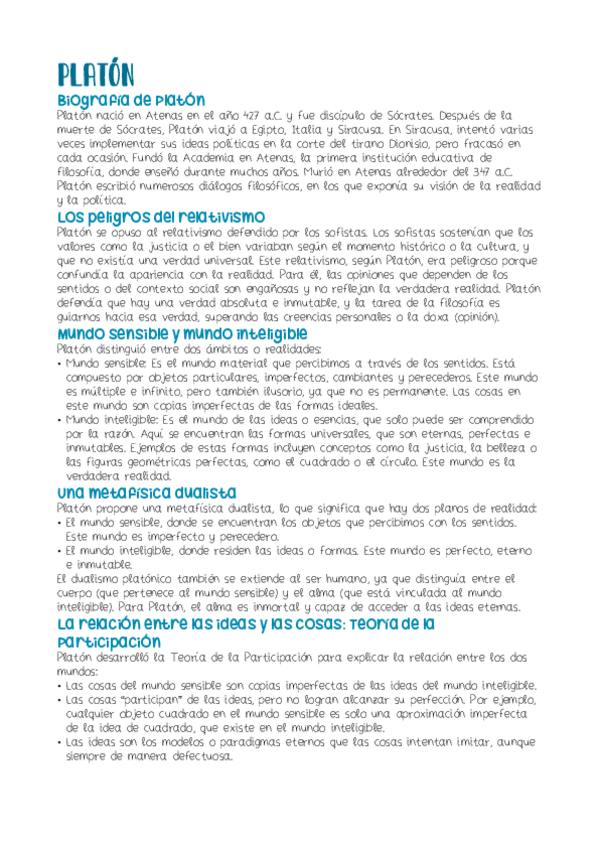 PLATÓN

Biografía de Platón

Platón nació en Atenas en el año 427 a.C. y fue discípulo de Sócrates. Después de la muerte de Sócrates, Platón viajó a Egipto, Italia y Siracusa. En Siracusa, intentó varias veces implementar sus ideas políticas en la corte del tirano Dionisio, pero fracasó en cada ocasión. Fundó la Academia en Atenas, la primera institución educativa de filosofía, donde enseñó durante muchos años. Murió en Atenas alrededor del 347 a.C. Platón escribió numerosos diálogos filosóficos, en los que exponía su visión de la realidad y la política.

Los peligros del relativismo

Platón se opuso al relativismo defendido por los sofistas. Los sofistas sostenían que los valores como la justicia o el bien variaban según el momento histórico o la cultura, y que no existía una verdad universal. Este relativismo, según Platón, era peligroso porque confundía la apariencia con la realidad. Para él, las opiniones que dependen de los sentidos o del contexto social son engañosas y no reflejan la verdadera realidad. Platón defendía que hay una verdad absoluta e inmutable, y la tarea de la filosofía es guiarnos hacia esa verdad, superando las creencias personales o la doxa (opinión).

Mundo sensible y mundo inteligible

Platón distinguió entre dos ámbitos o realidades:
• Mundo sensible: Es el mundo material que percibimos a través de los sentidos. Está compuesto por objetos particulares, imperfectos, cambiantes y perecederos. Este mundo es múltiple e infinito, pero también ilusorio, ya que no es permanente. Las cosas en este mundo son copias imperfectas de las formas ideales.
• Mundo inteligible: Es el mundo de las ideas o esencias, que solo puede ser comprendido por la razón. Aquí se encuentran las formas universales, que son eternas, perfectas e inmutables. Ejemplos de estas formas incluyen conceptos como la justicia, la belleza o las figuras geométricas perfectas, como el cuadrado o el círculo. Este mundo es la verdadera realidad.

Una metafísica dualista

Platón propone una metafísica dualista, lo que significa que hay dos planos de realidad:
• El mundo sensible, donde se encuentran los objetos que percibimos con los sentidos. Este mundo es imperfecto y perecedero.
• El mundo inteligible, donde residen las ideas o formas. Este mundo es perfecto, eterno e inmutable.
El dualismo platónico también se extiende al ser humano, ya que distinguía entre el cuerpo (que pertenece al mundo sensible) y el alma (que está vinculada al mundo inteligible). Para Platón, el alma es inmortal y capaz de acceder a las ideas eternas.

La relación entre las ideas y las cosas: Teoría de la participación

Platón desarrolló la Teoría de la Participación para explicar la relación entre los dos mundos:
• Las cosas del mundo sensible son copias imperfectas de las ideas del mundo inteligible.
• Las cosas "participan" de las ideas, pero no logran alcanzar su perfección. Por ejemplo, cualquier objeto cuadrado en el mundo sensible es solo una aproximación imperfecta de la idea de cuadrado, que existe en el mundo inteligible.
• Las ideas son los modelos o paradigmas eternos que las cosas intentan imitar, aunque siempre de manera defectuosa.